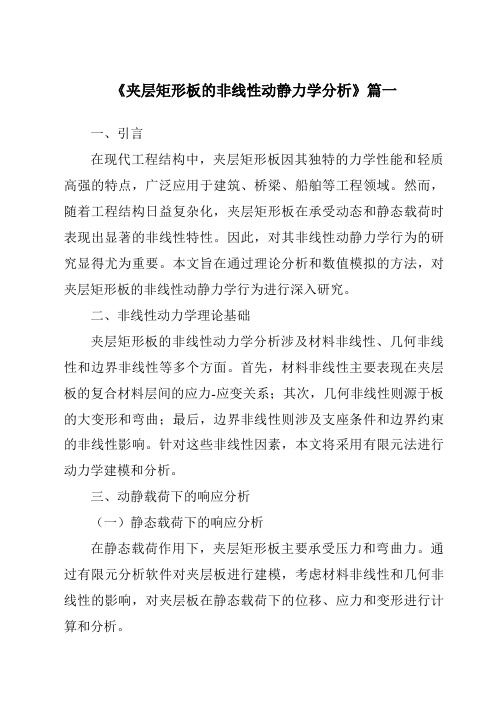 《夹层矩形板的非线性动静力学分析》篇一

一、引言

在现代工程结构中，夹层矩形板因其独特的力学性能和轻质高强的特点，广泛应用于建筑、桥梁、船舶等工程领域。然而，随着工程结构日益复杂化，夹层矩形板在承受动态和静态载荷时表现出显著的非线性特性。因此，对其非线性动静力学行为的研究显得尤为重要。本文旨在通过理论分析和数值模拟的方法，对夹层矩形板的非线性动静力学行为进行深入研究。

二、非线性动力学理论基础

夹层矩形板的非线性动力学分析涉及材料非线性、几何非线性和边界非线性等多个方面。首先，材料非线性主要表现在夹层板的复合材料层间的应力-应变关系；其次，几何非线性则源于板的大变形和弯曲；最后，边界非线性则涉及支座条件和边界约束的非线性影响。针对这些非线性因素，本文将采用有限元法进行动力学建模和分析。

三、动静载荷下的响应分析

（一）静态载荷下的响应分析

在静态载荷作用下，夹层矩形板主要承受压力和弯曲力。通过有限元分析软件对夹层板进行建模，考虑材料非线性和几何非线性的影响，对夹层板在静态载荷下的位移、应力和变形进行计算和分析。